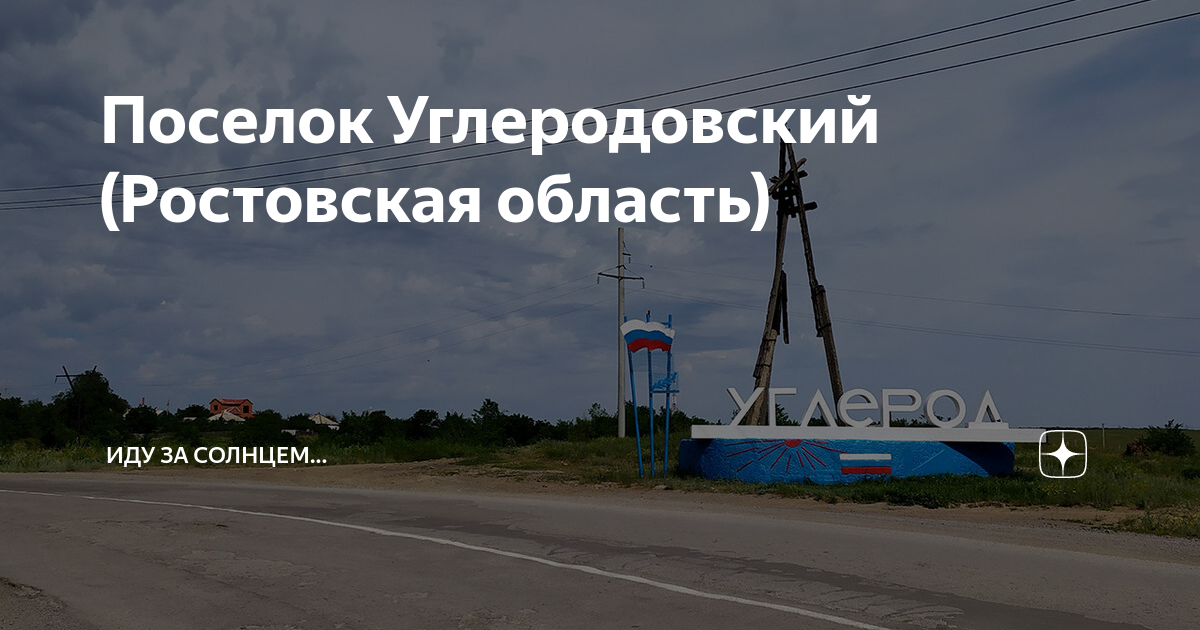 Поселок Углеродовский (Ростовская область)

УГЛЕРОД

ИДУ ЗА СОЛНЦЕМ...